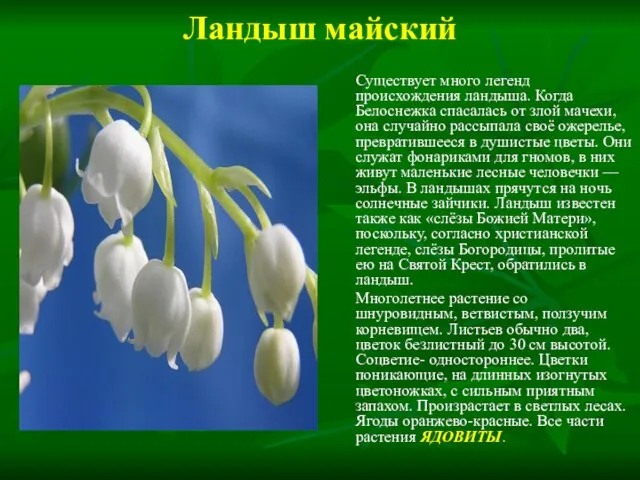 Ландыш майский

Существует много легенд происхождения ландыша. Когда Белоснежка спасалась от злой мачехи, она случайно рассыпала своё ожерелье, превратившееся в душистые цветы. Они служат фонариками для гномов, в них живут маленькие лесные человечки — эльфы. В ландышах прячутся на ночь солнечные зайчики. Ландыш известен также как «слёзы Божией Матери», поскольку, согласно христианской легенде, слёзы Богородицы, пролитые ею на Святой Крест, обратились в ландыш.

Многолетнее растение со шнуровидным, ветвистым, ползучим корневищем. Листьев обычно два, цветок безлистный до 30 см высотой. Соцветие- одностороннее. Цветки поникающие, на длинных изогнутых цветоножках, с сильным приятным запахом. Произрастает в светлых лесах. Ягоды оранжево-красные. Все части растения ЯДОВИТЫ.